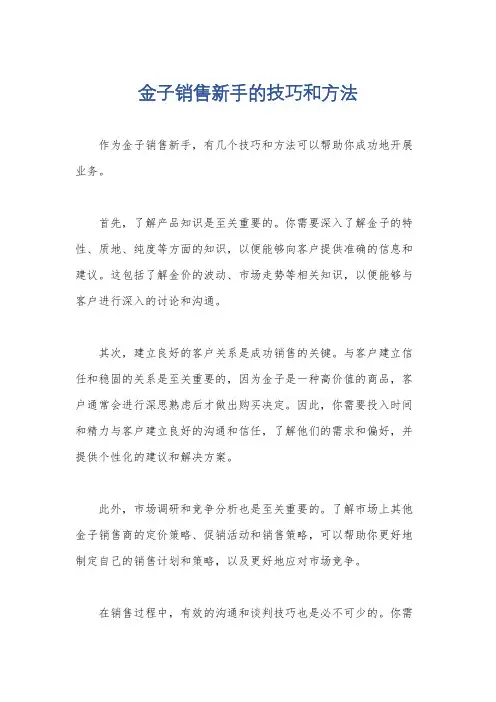 金子销售新手的技巧和方法

作为金子销售新手，有几个技巧和方法可以帮助你成功地开展业务。

首先，了解产品知识是至关重要的。你需要深入了解金子的特性、质地、纯度等方面的知识，以便能够向客户提供准确的信息和建议。这包括了解金价的波动、市场走势等相关知识，以便能够与客户进行深入的讨论和沟通。

其次，建立良好的客户关系是成功销售的关键。与客户建立信任和稳固的关系是至关重要的，因为金子是一种高价值的商品，客户通常会进行深思熟虑后才做出购买决定。因此，你需要投入时间和精力与客户建立良好的沟通和信任，了解他们的需求和偏好，并提供个性化的建议和解决方案。

此外，市场调研和竞争分析也是至关重要的。了解市场上其他金子销售商的定价策略、促销活动和销售策略，可以帮助你更好地制定自己的销售计划和策略，以及更好地应对市场竞争。

在销售过程中，有效的沟通和谈判技巧也是必不可少的。你需